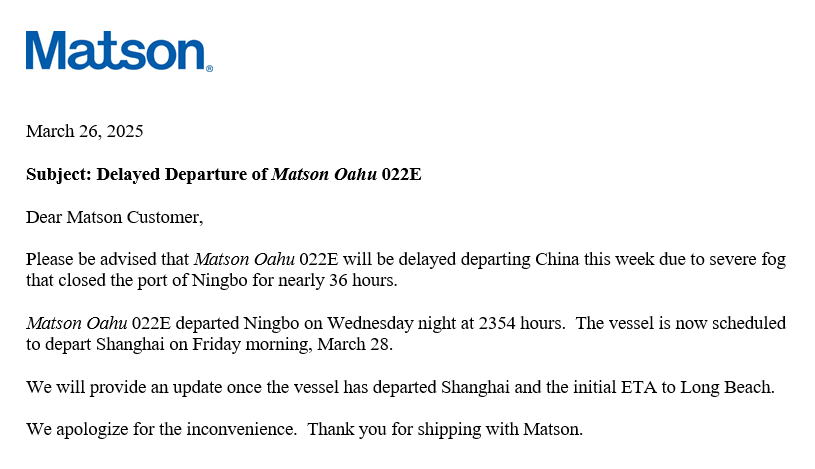 Matson®

March 26, 2025

Subject: Delayed Departure of Matson Oahu 022E

Dear Matson Customer,

Please be advised that Matson Oahu 022E will be delayed departing China this week due to severe fog that closed the port of Ningbo for nearly 36 hours.

Matson Oahu 022E departed Ningbo on Wednesday night at 2354 hours. The vessel is now scheduled to depart Shanghai on Friday morning, March 28.

We will provide an update once the vessel has departed Shanghai and the initial ETA to Long Beach.

We apologize for the inconvenience. Thank you for shipping with Matson.